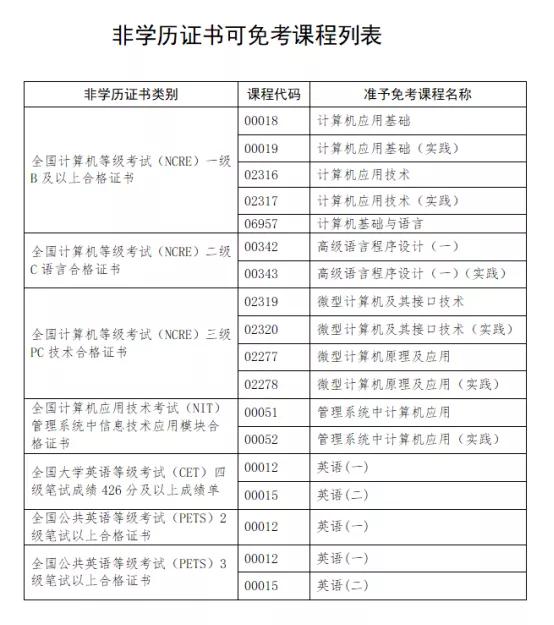 非学历证书可免考课程列表

| 非学历证书类别 | 课程代码 | 准予免考课程名称 |
|---|---|---|
| 全国计算机等级考试（NCRE）一级B及以上合格证书 | 00018 | 计算机应用基础 |
| | 00019 | 计算机应用基础（实践） |
| | 02316 | 计算机应用技术 |
| | 02317 | 计算机应用技术（实践） |
| | 06957 | 计算机基础与语言 |
| 全国计算机等级考试（NCRE）二级C语言合格证书 | 00342 | 高级语言程序设计（一） |
| | 00343 | 高级语言程序设计（一）（实践） |
| 全国计算机等级考试（NCRE）三级PC技术合格证书 | 02319 | 微型计算机及其接口技术 |
| | 02320 | 微型计算机及其接口技术（实践） |
| | 02277 | 微型计算机原理及应用 |
| | 02278 | 微型计算机原理及应用（实践） |
| 全国计算机应用技术考试（NIT）管理系统中信息技术应用模块合格证书 | 00051 | 管理系统中计算机应用 |
| | 00052 | 管理系统中计算机应用（实践） |
| 全国大学英语等级考试（CET）四级笔试成绩426分及以上成绩单 | 00012 | 英语(一) |
| | 00015 | 英语(二) |
| 全国公共英语等级考试（PETS）2级笔试以上合格证书 | 00012 | 英语(一) |
| 全国公共英语等级考试（PETS）3级笔试以上合格证书 | 00012 | 英语(一) |
| | 00015 | 英语(二) |